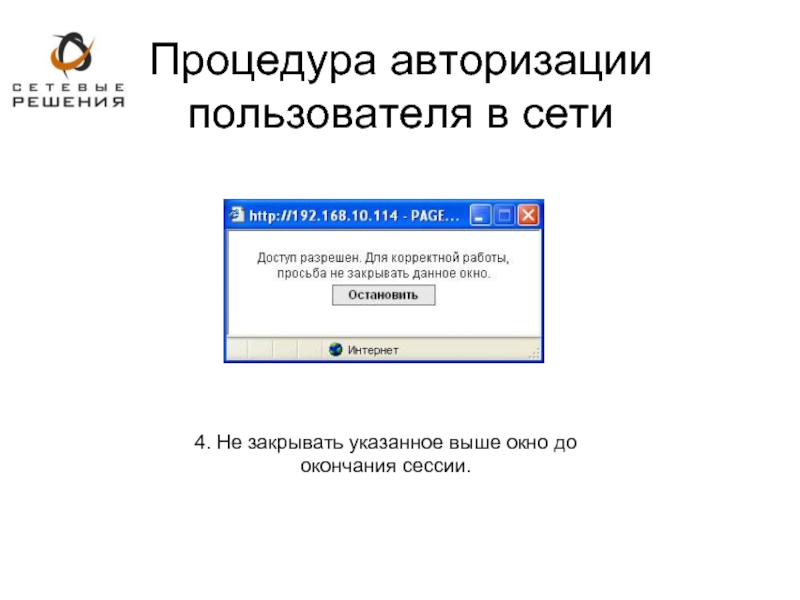 СЕТЕВЫЕ РЕШЕНИЯ

Процедура авторизации пользователя в сети

http://192.168.10.114 - PAGE...

Доступ разрешен. Для корректной работы, просьба не закрывать данное окно.

Остановить

Интернет

4. Не закрывать указанное выше окно до окончания сессии.